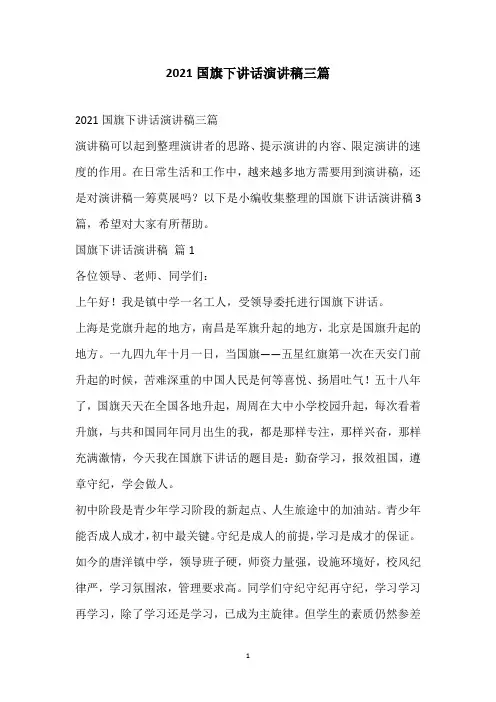 2021 国旗下讲话演讲稿三篇

2021 国旗下讲话演讲稿三篇

演讲稿可以起到整理演讲者的思路、提示演讲的内容、限定演讲的速度的作用。在日常生活和工作中，越来越多地方需要用到演讲稿，还是对演讲稿一筹莫展吗？以下是小编收集整理的国旗下讲话演讲稿 3 篇，希望对大家有所帮助。

国旗下讲话演讲稿 篇 1

各位领导、老师、同学们：

上午好！我是镇中学一名工人，受领导委托进行国旗下讲话。

上海是党旗升起的地方，南昌是军旗升起的地方，北京是国旗升起的地方。一九四九年十月一日，当国旗——五星红旗第一次在天安门前升起的时候，苦难深重的中国人民是何等喜悦、扬眉吐气！五十八年了，国旗天天在全国各地升起，周周在大中小学校园升起，每次看着升旗，与共和国同年同月出生的我，都是那样专注，那样兴奋，那样充满激情，今天我在国旗下讲话的题目是：勤奋学习，报效祖国，遵章守纪，学会做人。

初中阶段是青少年学习阶段的新起点、人生旅途中的加油站。青少年能否成人成才，初中最关键。守纪是成人的前提，学习是成才的保证。如今的唐洋镇中学，领导班子硬，师资力量强，设施环境好，校风纪律严，学习氛围浓，管理要求高。同学们守纪守纪再守纪，学习学习再学习，除了学习还是学习，已成为主旋律。但学生的素质仍然参差

1